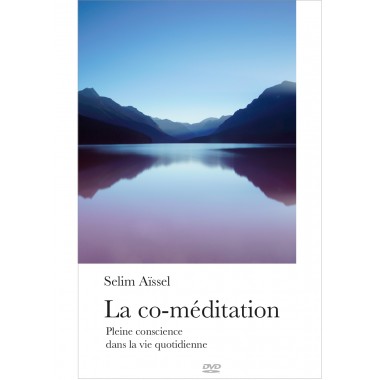 Selim Aïssel

La co-méditation

Pleine conscience
dans la vie quotidienne

DVD